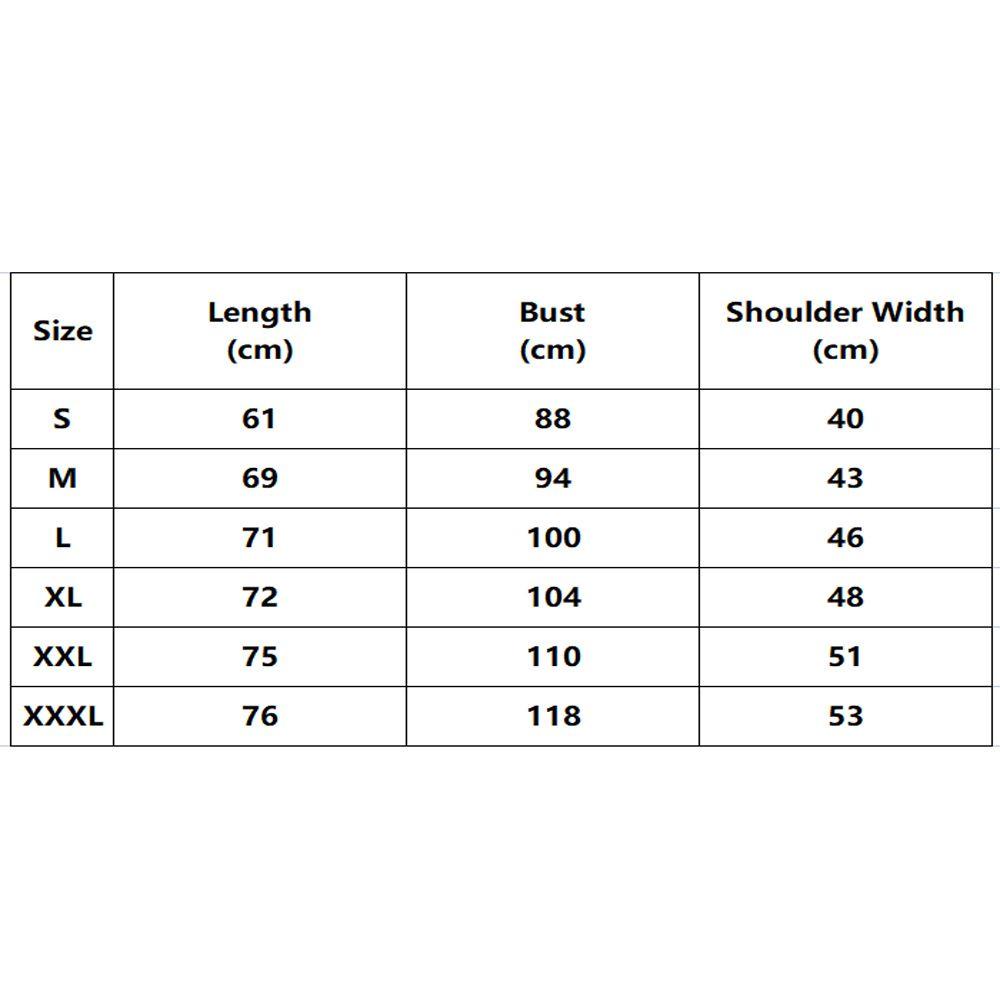 | Size | Length (cm) | Bust (cm) | Shoulder Width (cm) |
|---|---|---|---|
| S | 61 | 88 | 40 |
| M | 69 | 94 | 43 |
| L | 71 | 100 | 46 |
| XL | 72 | 104 | 48 |
| XXL | 75 | 110 | 51 |
| XXXL | 76 | 118 | 53 |